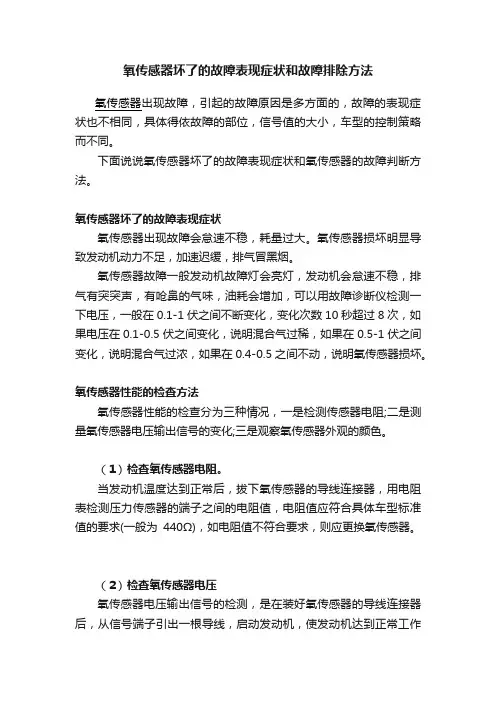 氧传感器坏了的故障表现症状和故障排除方法

氧传感器出现故障，引起的故障原因是多方面的，故障的表现症状也不相同，具体得依故障的部位，信号值的大小，车型的控制策略而不同。

下面说说氧传感器坏了的故障表现症状和氧传感器的故障判断方法。

氧传感器坏了的故障表现症状

氧传感器出现故障会怠速不稳，耗量过大。氧传感器损坏明显导致发动机动力不足，加速迟缓，排气冒黑烟。

氧传感器故障一般发动机故障灯会亮灯，发动机会怠速不稳，排气有突突声，有呛鼻的气味，油耗会增加，可以用故障诊断仪检测一下电压，一般在 0.1-1 伏之间不断变化，变化次数 10 秒超过 8 次，如果电压在 0.1-0.5 伏之间变化，说明混合气过稀，如果在 0.5-1 伏之间变化，说明混合气过浓，如果在 0.4-0.5 之间不动，说明氧传感器损坏。

氧传感器性能的检查方法

氧传感器性能的检查分为三种情况，一是检测传感器电阻;二是测量氧传感器电压输出信号的变化;三是观察氧传感器外观的颜色。

（1）检查氧传感器电阻。

当发动机温度达到正常后，拔下氧传感器的导线连接器，用电阻表检测压力传感器的端子之间的电阻值，电阻值应符合具体车型标准值的要求(一般为 440Ω)，如电阻值不符合要求，则应更换氧传感器。

（2）检查氧传感器电压

氧传感器电压输出信号的检测，是在装好氧传感器的导线连接器后，从信号端子引出一根导线，启动发动机，使发动机达到正常工作